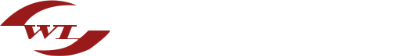 WL